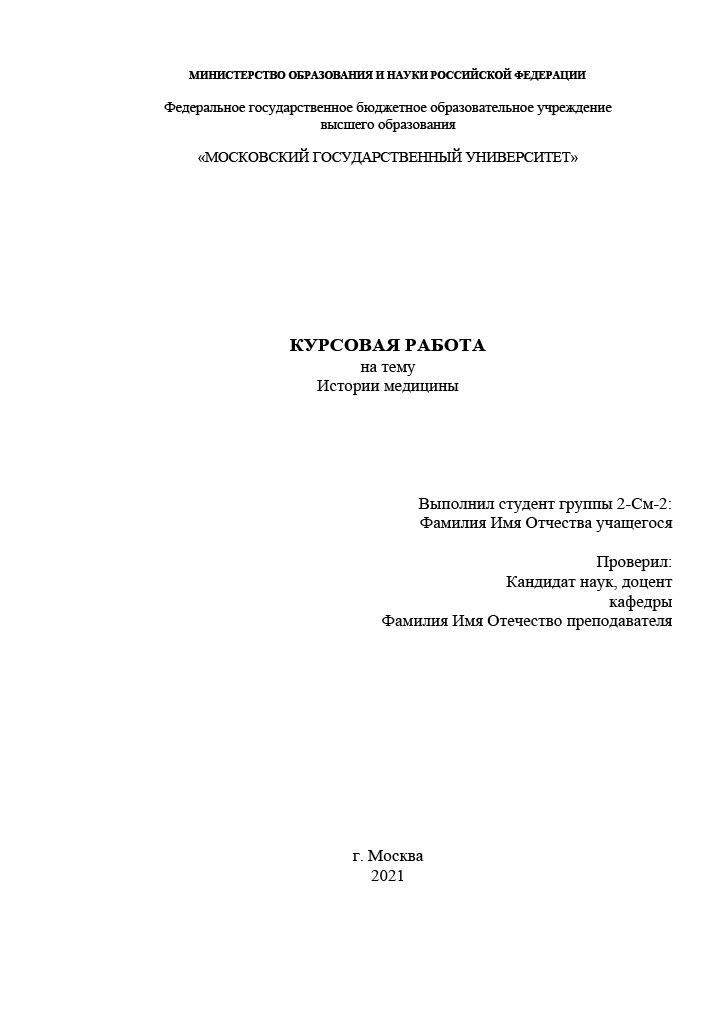 МИНИСТЕРСТВО ОБРАЗОВАНИЯ И НАУКИ РОССИЙСКОЙ ФЕДЕРАЦИИ

Федеральное государственное бюджетное образовательное учреждение высшего образования

«МОСКОВСКИЙ ГОСУДАРСТВЕННЫЙ УНИВЕРСИТЕТ»

КУРСОВАЯ РАБОТА
на тему
Истории медицины

Выполнил студент группы 2-См-2:
Фамилия Имя Отчества учащегося

Проверил:
Кандидат наук, доцент
кафедры
Фамилия Имя Отечество преподавателя

г. Москва
2021